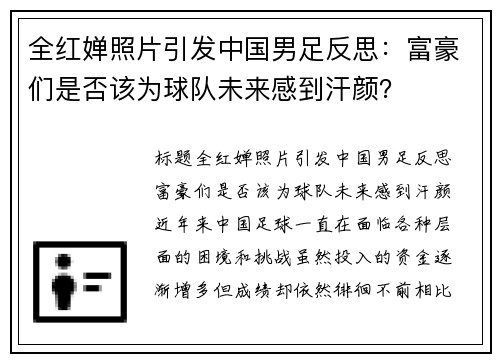 全红婵照片引发中国男足反思：富豪们是否该为球队未来感到汗颜？

标题全红婵照片引发中国男足反思富豪们是否该为球队未来感到汗颜近年来中国足球一直在面临各种层面的困境和挑战虽然投入的资金逐渐增多但成绩却依然徘徊不前相比